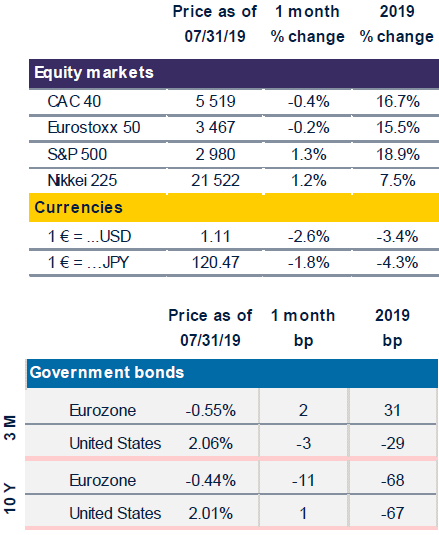 | | Price as of 07/31/19 | 1 month % change | 2019 % change |
|---|---|---|---|
| **Equity markets** | | | |
| CAC 40 | 5 519 | -0.4% | 16.7% |
| Eurostoxx 50 | 3 467 | -0.2% | 15.5% |
| S&P 500 | 2 980 | 1.3% | 18.9% |
| Nikkei 225 | 21 522 | 1.2% | 7.5% |
| **Currencies** | | | |
| 1 € = ...USD | 1.11 | -2.6% | -3.4% |
| 1 € = ...JPY | 120.47 | -1.8% | -4.3% |

| | | Price as of 07/31/19 | 1 month bp | 2019 bp |
|---|---|---|---|---|
| **Government bonds** | | | | |
| 3 M | Eurozone | -0.55% | 2 | 31 |
| 3 M | United States | 2.06% | -3 | -29 |
| 10 Y | Eurozone | -0.44% | -11 | -68 |
| 10 Y | United States | 2.01% | 1 | -67 |